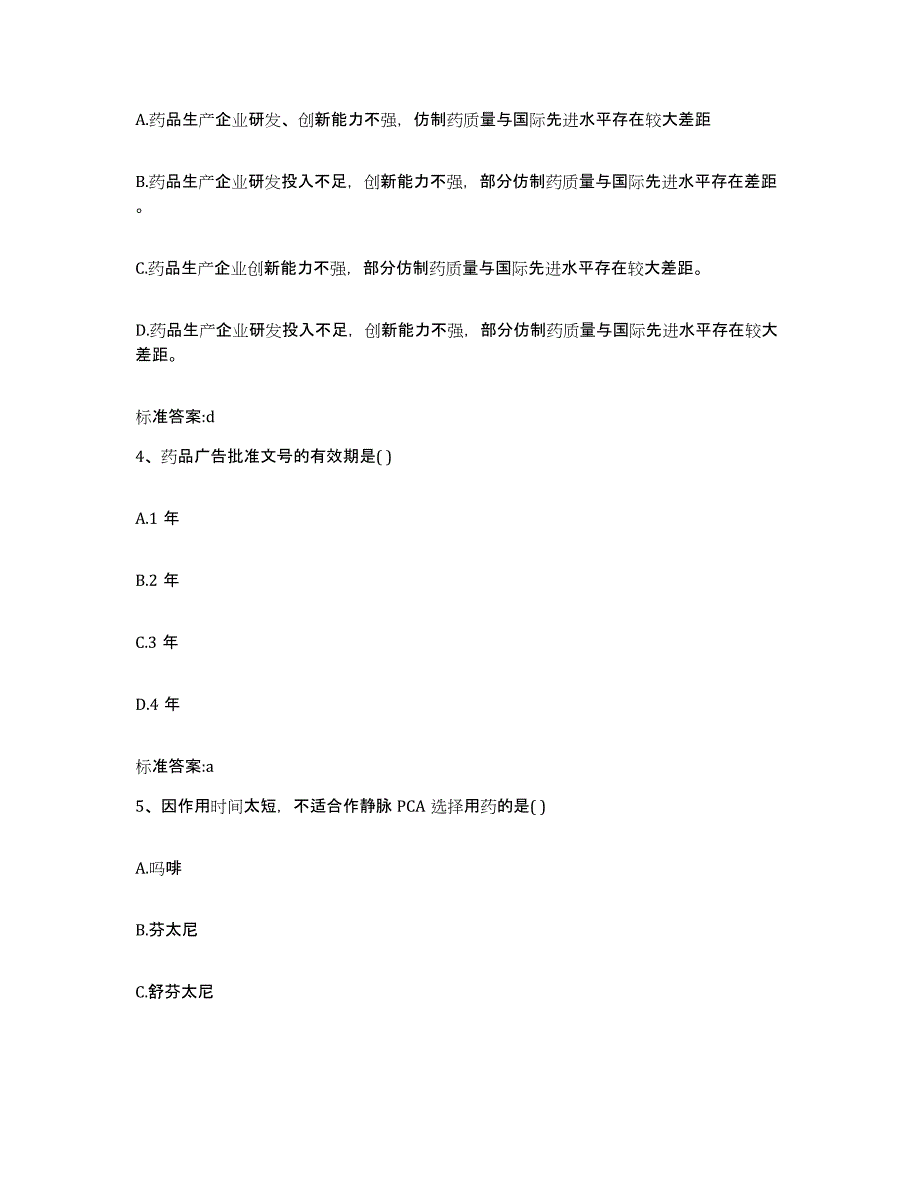 A.药品生产企业研发、创新能力不强，仿制药质量与国际先进水平存在较大差距

B.药品生产企业研发投入不足，创新能力不强，部分仿制药质量与国际先进水平存在差距。

C.药品生产企业创新能力不强，部分仿制药质量与国际先进水平存在较大差距。

D.药品生产企业研发投入不足，创新能力不强，部分仿制药质量与国际先进水平存在较大差距。

标准答案:d

4、药品广告批准文号的有效期是( )

A.1 年

B.2 年

C.3 年

D.4 年

标准答案:a

5、因作用时间太短，不适合作静脉 PCA 选择用药的是( )

A.吗啡

B.芬太尼

C.舒芬太尼